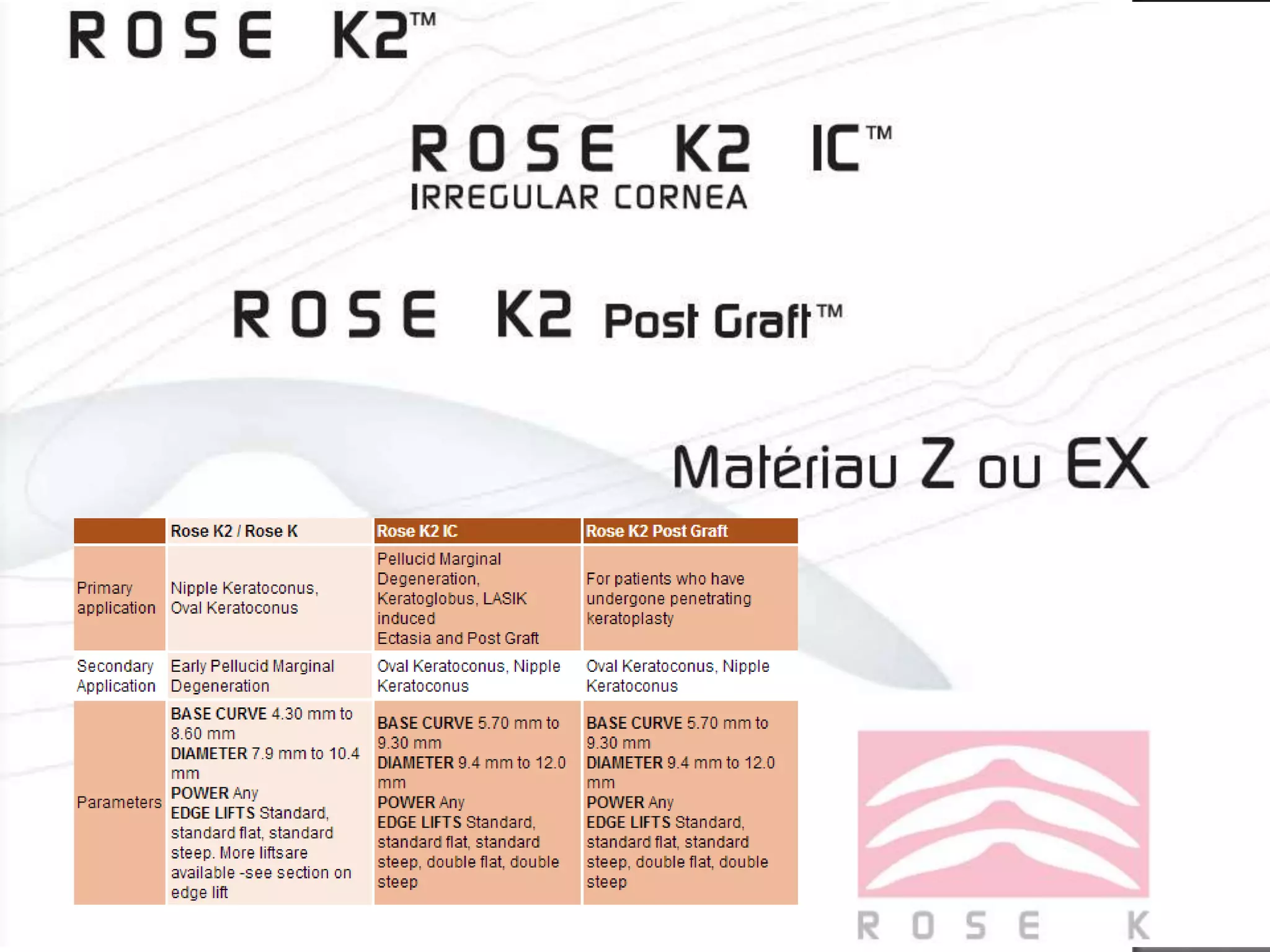 ROSE K2™

ROSE K2 IC™
IRREGULAR CORNEA

ROSE K2 Post Graft™

Matériau Z ou EX

| | Rose K2 / Rose K | Rose K2 IC | Rose K2 Post Graft |
|---|---|---|---|
| Primary application | Nipple Keratoconus, Oval Keratoconus | Pellucid Marginal Degeneration, Keratoglobus, LASIK induced Ectasia and Post Graft | For patients who have undergone penetrating keratoplasty |
| Secondary Application | Early Pellucid Marginal Degeneration | Oval Keratoconus, Nipple Keratoconus | Oval Keratoconus, Nipple Keratoconus |
| Parameters | BASE CURVE 4.30 mm to 8.60 mm DIAMETER 7.9 mm to 10.4 mm POWER Any EDGE LIFTS Standard, standard flat, standard steep. More liftsare available -see section on edge lift | BASE CURVE 5.70 mm to 9.30 mm DIAMETER 9.4 mm to 12.0 mm POWER Any EDGE LIFTS Standard, standard flat, standard steep, double flat, double steep | BASE CURVE 5.70 mm to 9.30 mm DIAMETER 9.4 mm to 12.0 mm POWER Any EDGE LIFTS Standard, standard flat, standard steep, double flat, double steep |

ROSE K